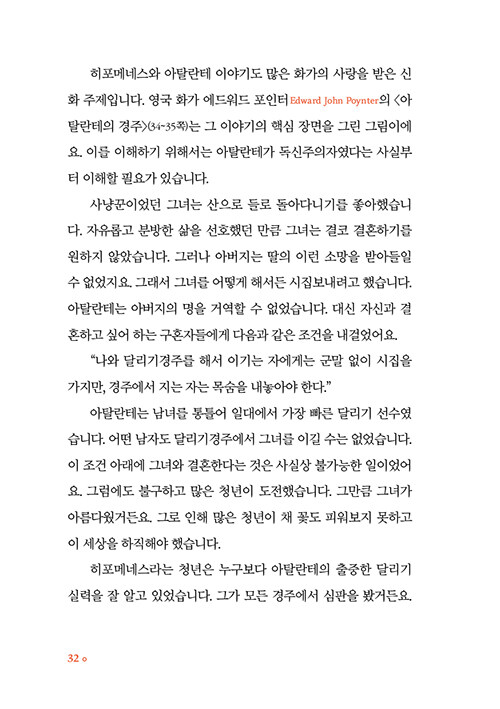 히포메네스와 아탈란테 이야기도 많은 화가의 사랑을 받은 신화 주제입니다. 영국 화가 에드워드 포인터Edward John Poynter의 〈아탈란테의 경주〉(34~35쪽)는 그 이야기의 핵심 장면을 그린 그림이에요. 이를 이해하기 위해서는 아탈란테가 독신주의자였다는 사실부터 이해할 필요가 있습니다.

사냥꾼이었던 그녀는 산으로 들로 돌아다니기를 좋아했습니다. 자유롭고 분방한 삶을 선호했던 만큼 그녀는 결코 결혼하기를 원하지 않았습니다. 그러나 아버지는 딸의 이런 소망을 받아들일 수 없었지요. 그래서 그녀를 어떻게 해서든 시집보내려고 했습니다. 아탈란테는 아버지의 명을 거역할 수 없었습니다. 대신 자신과 결혼하고 싶어 하는 구혼자들에게 다음과 같은 조건을 내걸었어요.

"나와 달리기경주를 해서 이기는 자에게는 군말 없이 시집을 가지만, 경주에서 지는 자는 목숨을 내놓아야 한다."

아탈란테는 남녀를 통틀어 일대에서 가장 빠른 달리기 선수였습니다. 어떤 남자도 달리기경주에서 그녀를 이길 수는 없었습니다. 이 조건 아래에 그녀와 결혼한다는 것은 사실상 불가능한 일이었어요. 그럼에도 불구하고 많은 청년이 도전했습니다. 그만큼 그녀가 아름다웠거든요. 그로 인해 많은 청년이 채 꽃도 피워보지 못하고 이 세상을 하직해야 했습니다.

히포메네스라는 청년은 누구보다 아탈란테의 출중한 달리기 실력을 잘 알고 있었습니다. 그가 모든 경주에서 심판을 봤거든요.

32